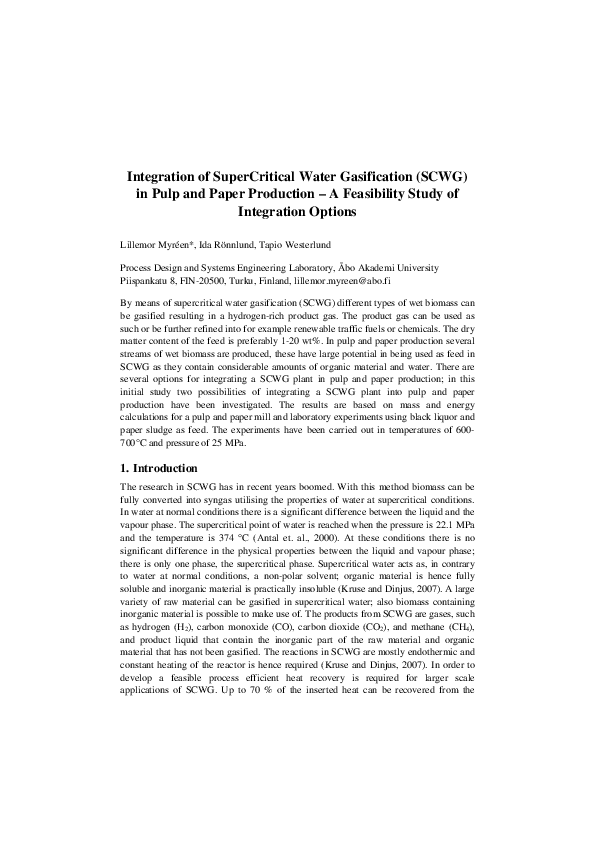 Integration of SuperCritical Water Gasification (SCWG) in Pulp and Paper Production – A Feasibility Study of Integration Options

Lillemor Myréen*, Ida Rönnlund, Tapio Westerlund

Process Design and Systems Engineering Laboratory, Åbo Akademi University Piispankatu 8, FIN-20500, Turku, Finland, lillemor.myreen@abo.fi

By means of supercritical water gasification (SCWG) different types of wet biomass can be gasified resulting in a hydrogen-rich product gas. The product gas can be used as such or be further refined into for example renewable traffic fuels or chemicals. The dry matter content of the feed is preferably 1-20 wt%. In pulp and paper production several streams of wet biomass are produced, these have large potential in being used as feed in SCWG as they contain considerable amounts of organic material and water. There are several options for integrating a SCWG plant in pulp and paper production; in this initial study two possibilities of integrating a SCWG plant into pulp and paper production have been investigated. The results are based on mass and energy calculations for a pulp and paper mill and laboratory experiments using black liquor and paper sludge as feed. The experiments have been carried out in temperatures of 600-700°C and pressure of 25 MPa.

1. Introduction

The research in SCWG has in recent years boomed. With this method biomass can be fully converted into syngas utilising the properties of water at supercritical conditions. In water at normal conditions there is a significant difference between the liquid and the vapour phase. The supercritical point of water is reached when the pressure is 22.1 MPa and the temperature is 374 °C (Antal et. al., 2000). At these conditions there is no significant difference in the physical properties between the liquid and vapour phase; there is only one phase, the supercritical phase. Supercritical water acts as, in contrary to water at normal conditions, a non-polar solvent; organic material is hence fully soluble and inorganic material is practically insoluble (Kruse and Dinjus, 2007). A large variety of raw material can be gasified in supercritical water; also biomass containing inorganic material is possible to make use of. The products from SCWG are gases, such as hydrogen ($H_2$), carbon monoxide (CO), carbon dioxide ($CO_2$), and methane ($CH_4$), and product liquid that contain the inorganic part of the raw material and organic material that has not been gasified. The reactions in SCWG are mostly endothermic and constant heating of the reactor is hence required (Kruse and Dinjus, 2007). In order to develop a feasible process efficient heat recovery is required for larger scale applications of SCWG. Up to 70 % of the inserted heat can be recovered from the